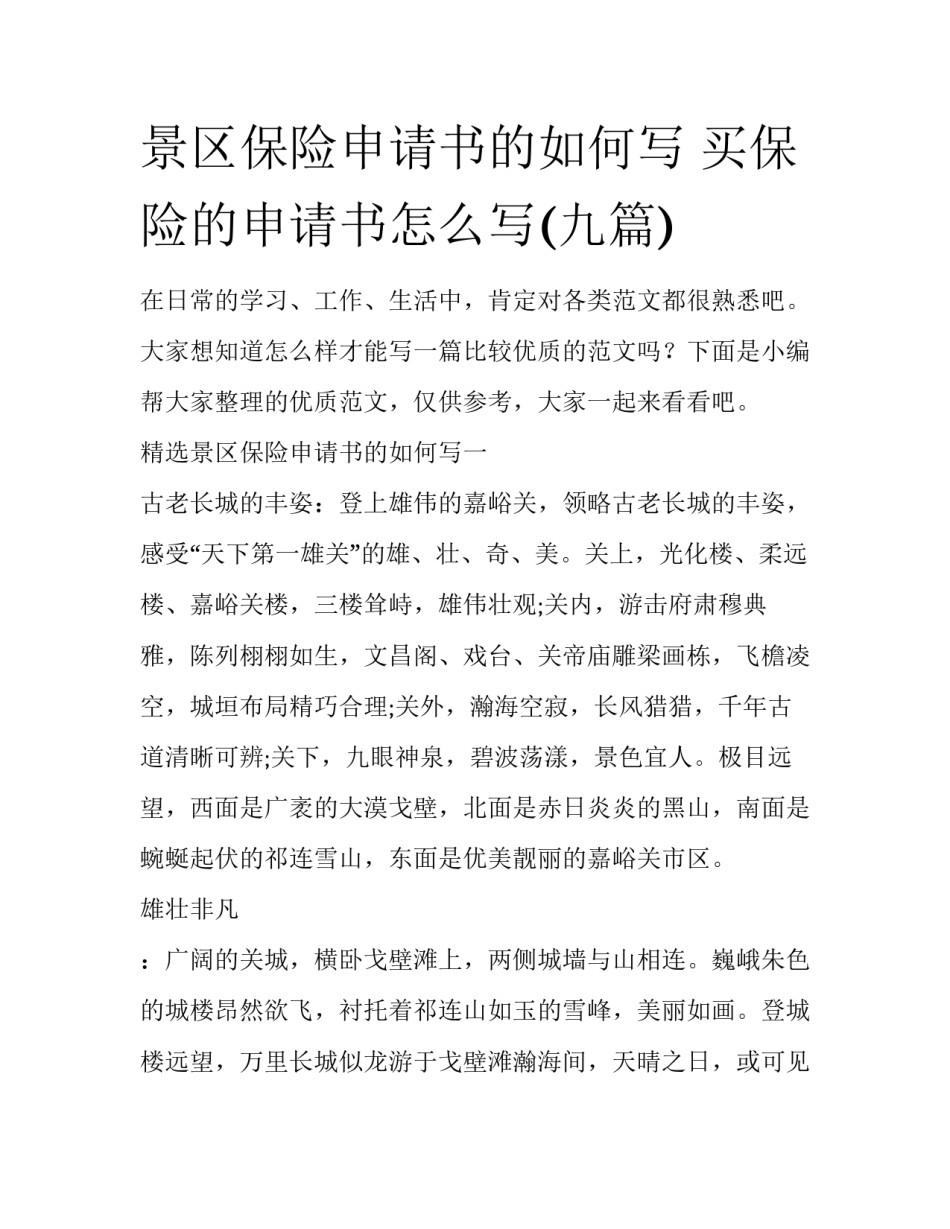 景区保险申请书的如何写 买保险的申请书怎么写(九篇)

在日常的学习、工作、生活中，肯定对各类范文都很熟悉吧。大家想知道怎么样才能写一篇比较优质的范文吗？下面是小编帮大家整理的优质范文，仅供参考，大家一起来看看吧。

精选景区保险申请书的如何写一

古老长城的丰姿：登上雄伟的嘉峪关，领略古老长城的丰姿，感受“天下第一雄关”的雄、壮、奇、美。关上，光化楼、柔远楼、嘉峪关楼，三楼耸峙，雄伟壮观;关内，游击府肃穆典雅，陈列栩栩如生，文昌阁、戏台、关帝庙雕梁画栋，飞檐凌空，城垣布局精巧合理;关外，瀚海空寂，长风猎猎，千年古道清晰可辨;关下，九眼神泉，碧波荡漾，景色宜人。极目远望，西面是广袤的大漠戈壁，北面是赤日炎炎的黑山，南面是蜿蜒起伏的祁连雪山，东面是优美靓丽的嘉峪关市区。

雄壮非凡

：广阔的关城，横卧戈壁滩上，两侧城墙与山相连。巍峨朱色的城楼昂然欲飞，衬托着祁连山如玉的雪峰，美丽如画。登城楼远望，万里长城似龙游于戈壁滩瀚海间，天晴之日，或可见